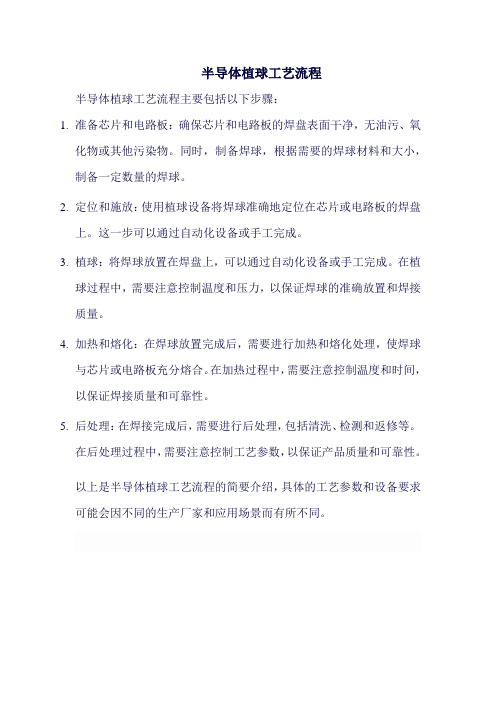 半导体植球工艺流程

半导体植球工艺流程主要包括以下步骤：

1. 准备芯片和电路板：确保芯片和电路板的焊盘表面干净，无油污、氧化物或其他污染物。同时，制备焊球，根据需要的焊球材料和大小，制备一定数量的焊球。

2. 定位和施放：使用植球设备将焊球准确地定位在芯片或电路板的焊盘上。这一步可以通过自动化设备或手工完成。

3. 植球：将焊球放置在焊盘上，可以通过自动化设备或手工完成。在植球过程中，需要注意控制温度和压力，以保证焊球的准确放置和焊接质量。

4. 加热和熔化：在焊球放置完成后，需要进行加热和熔化处理，使焊球与芯片或电路板充分熔合。在加热过程中，需要注意控制温度和时间，以保证焊接质量和可靠性。

5. 后处理：在焊接完成后，需要进行后处理，包括清洗、检测和返修等。在后处理过程中，需要注意控制工艺参数，以保证产品质量和可靠性。

以上是半导体植球工艺流程的简要介绍，具体的工艺参数和设备要求可能会因不同的生产厂家和应用场景而有所不同。